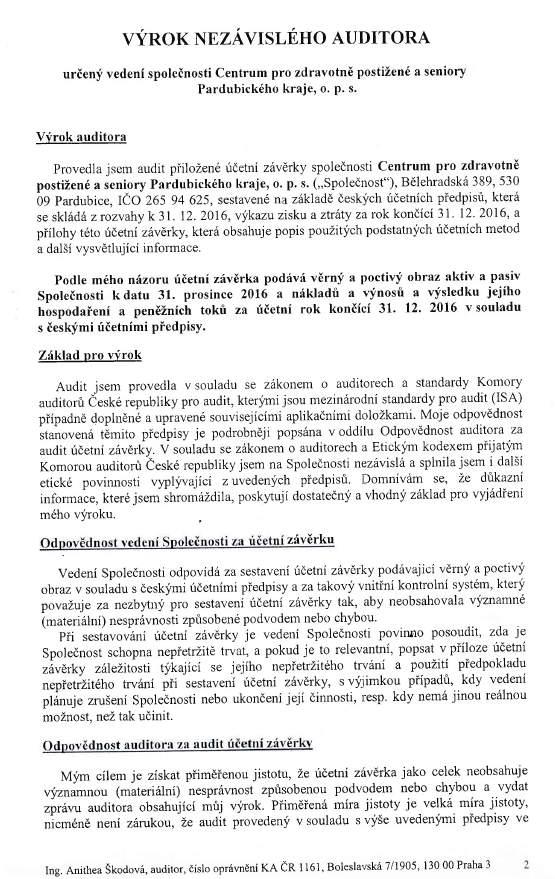 VÝROK NEZÁVISLÉHO AUDITORA

určený vedení společnosti Centrum pro zdravotně postižené a seniory Pardubického kraje, o. p. s.

Výrok auditora

Provedla jsem audit přiložené účetní závěrky společnosti Centrum pro zdravotně postižené a seniory Pardubického kraje, o. p. s. („Společnost"), Bělehradská 389, 530 09 Pardubice, IČO 265 94 625, sestavené na základě českých účetních předpisů, která se skládá z rozvahy k 31. 12. 2016, výkazu zisku a ztráty za rok končící 31. 12. 2016, a přílohy této účetní závěrky, která obsahuje popis použitých podstatných účetních metod a další vysvětlující informace.

Podle mého názoru účetní závěrka podává věrný a poctivý obraz aktiv a pasiv Společnosti k datu 31. prosince 2016 a nákladů a výnosů a výsledku jejího hospodaření a peněžních toků za účetní rok končící 31. 12. 2016 v souladu s českými účetními předpisy.

Základ pro výrok

Audit jsem provedla v souladu se zákonem o auditorech a standardy Komory auditorů České republiky pro audit, kterými jsou mezinárodní standardy pro audit (ISA) případně doplněné a upravené souvisejícími aplikačními doložkami. Moje odpovědnost stanovená těmito předpisy je podrobněji popsána v oddílu Odpovědnost auditora za audit účetní závěrky. V souladu se zákonem o auditorech a Etickým kodexem přijatým Komorou auditorů České republiky jsem na Společnosti nezávislá a splnila jsem i další etické povinnosti vyplývající z uvedených předpisů. Domnívám se, že důkazní informace, které jsem shromáždila, poskytují dostatečný a vhodný základ pro vyjádření mého výroku.

Odpovědnost vedení Společnosti za účetní závěrku

Vedení Společnosti odpovídá za sestavení účetní závěrky podávající věrný a poctivý obraz v souladu s českými účetními předpisy a za takový vnitřní kontrolní systém, který považuje za nezbytný pro sestavení účetní závěrky tak, aby neobsahovala významné (materiální) nesprávnosti způsobené podvodem nebo chybou.

Při sestavování účetní závěrky je vedení Společnosti povinno posoudit, zda je Společnost schopna nepřetržitě trvat, a pokud je to relevantní, popsat v příloze účetní závěrky záležitosti týkající se jejího nepřetržitého trvání a použití předpokladu nepřetržitého trvání při sestavení účetní závěrky, s výjimkou případů, kdy vedení plánuje zrušení Společnosti nebo ukončení její činnosti, resp. kdy nemá jinou reálnou možnost, než tak učinit.

Odpovědnost auditora za audit účetní závěrky

Mým cílem je získat přiměřenou jistotu, že účetní závěrka jako celek neobsahuje významnou (materiální) nesprávnost způsobenou podvodem nebo chybou a vydat zprávu auditora obsahující můj výrok. Přiměřená míra jistoty je velká míra jistoty, nicméně není zárukou, že audit provedený v souladu s výše uvedenými předpisy ve

Ing. Anithea Škodová, auditor, číslo oprávnění KA ČR 1161, Boleslavská 7/1905, 130 00 Praha 3 2